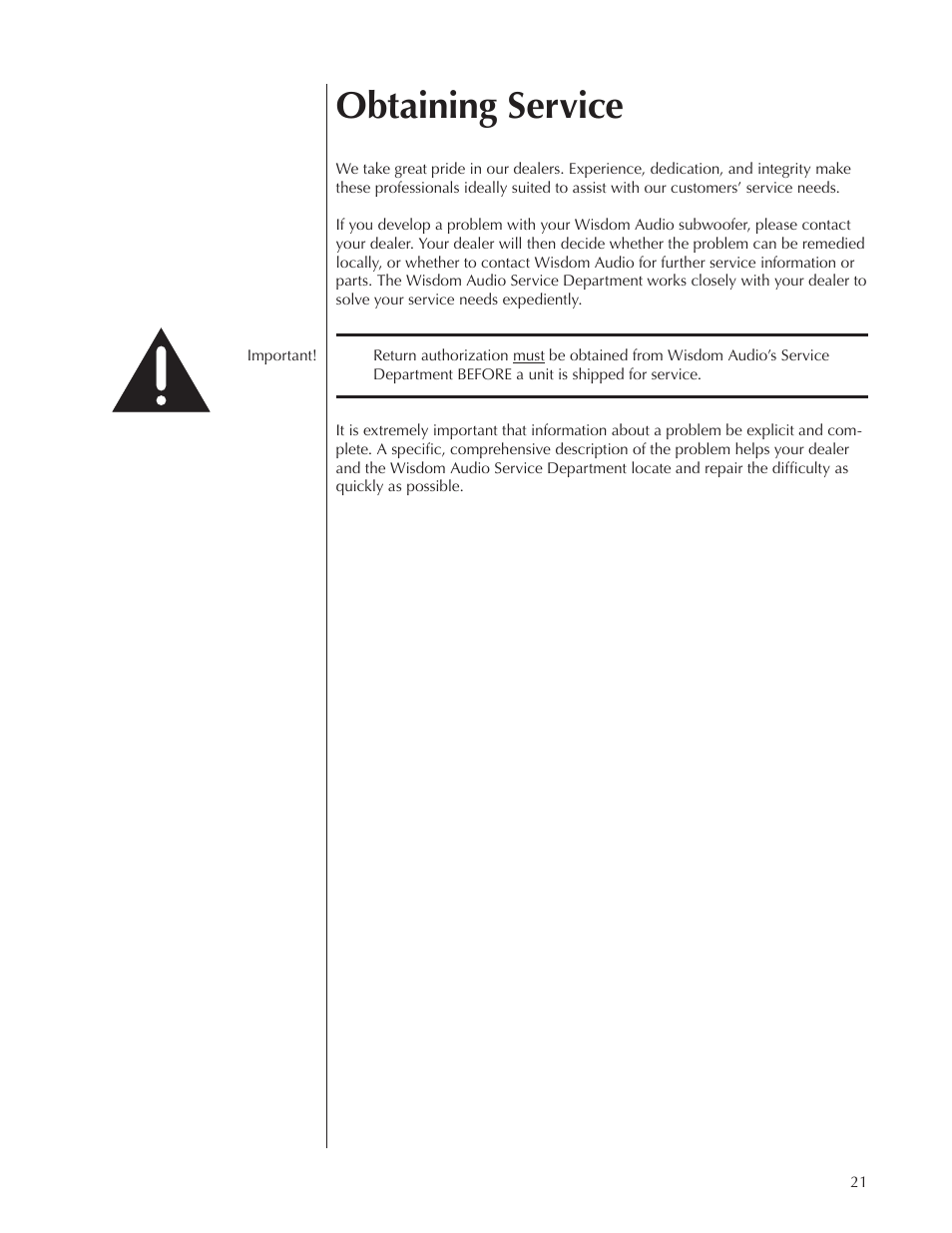 Obtaining Service

We take great pride in our dealers. Experience, dedication, and integrity make these professionals ideally suited to assist with our customers' service needs.

If you develop a problem with your Wisdom Audio subwoofer, please contact your dealer. Your dealer will then decide whether the problem can be remedied locally, or whether to contact Wisdom Audio for further service information or parts. The Wisdom Audio Service Department works closely with your dealer to solve your service needs expediently.

Important!

Return authorization must be obtained from Wisdom Audio's Service Department BEFORE a unit is shipped for service.

It is extremely important that information about a problem be explicit and complete. A specific, comprehensive description of the problem helps your dealer and the Wisdom Audio Service Department locate and repair the difficulty as quickly as possible.

21